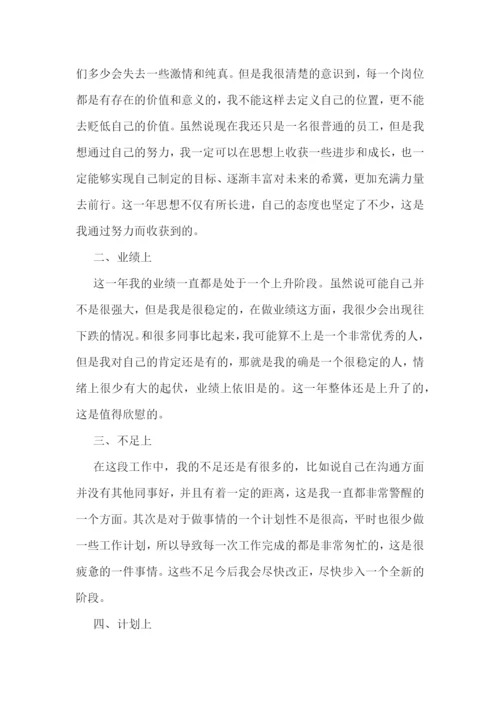 们多少会失去一些激情和纯真。但是我很清楚的意识到，每一个岗位都是有存在的价值和意义的，我不能这样去定义自己的位置，更不能去贬低自己的价值。虽然说现在我还只是一名很普通的员工，但是我想通过自己的努力，我一定可以在思想上收获一些进步和成长，也一定能够实现自己制定的目标、逐渐丰富对未来的希冀，更加充满力量去前行。这一年思想不仅有所长进，自己的态度也坚定了不少，这是我通过努力而收获到的。

二、业绩上

这一年我的业绩一直都是处于一个上升阶段。虽然说可能自己并不是很强大，但是我是很稳定的，在做业绩这方面，我很少会出现往下跌的情况。和很多同事比起来，我可能算不上是一个非常优秀的人，但是我对自己的肯定还是有的，那就是我的确是一个很稳定的人，情绪上很少有大的起伏，业绩上依旧是的。这一年整体还是上升了的，这是值得欣慰的。

三、不足上

在这段工作中，我的不足还是有很多的，比如说自己在沟通方面并没有其他同事好，并且有着一定的距离，这是我一直都非常警醒的一个方面。其次是对于做事情的一个计划性不是很高，平时也很少做一些工作计划，所以导致每一次工作完成的都是非常匆忙的，这是很疲惫的一件事情。这些不足今后我会尽快改正，尽快步入一个全新的阶段。

四、计划上